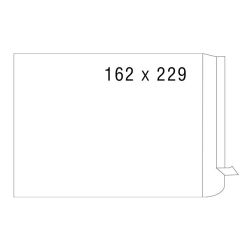 162 x 229